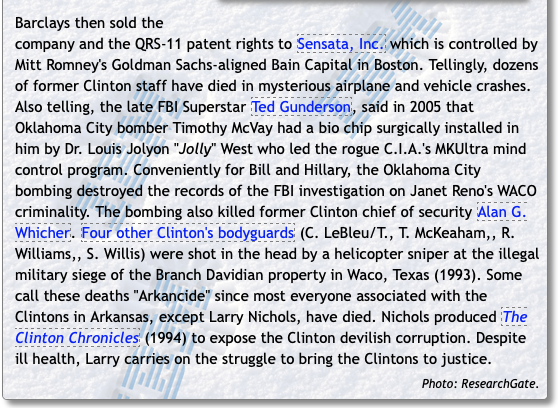 Barclays then sold the company and the QRS-11 patent rights to Sensata, Inc. which is controlled by Mitt Romney's Goldman Sachs-aligned Bain Capital in Boston. Tellingly, dozens of former Clinton staff have died in mysterious airplane and vehicle crashes. Also telling, the late FBI Superstar Ted Gunderson, said in 2005 that Oklahoma City bomber Timothy McVay had a bio chip surgically installed in him by Dr. Louis Jolyon "Jolly" West who led the rogue C.I.A.'s MKUltra mind control program. Conveniently for Bill and Hillary, the Oklahoma City bombing destroyed the records of the FBI investigation on Janet Reno's WACO criminality. The bombing also killed former Clinton chief of security Alan G. Whicher. Four other Clinton's bodyguards (C. LeBleu/T., T. McKeaham,, R. Williams,, S. Willis) were shot in the head by a helicopter sniper at the illegal military siege of the Branch Davidian property in Waco, Texas (1993). Some call these deaths "Arkancide" since most everyone associated with the Clintons in Arkansas, except Larry Nichols, have died. Nichols produced The Clinton Chronicles (1994) to expose the Clinton devilish corruption. Despite ill health, Larry carries on the struggle to bring the Clintons to justice.

Photo: ResearchGate.